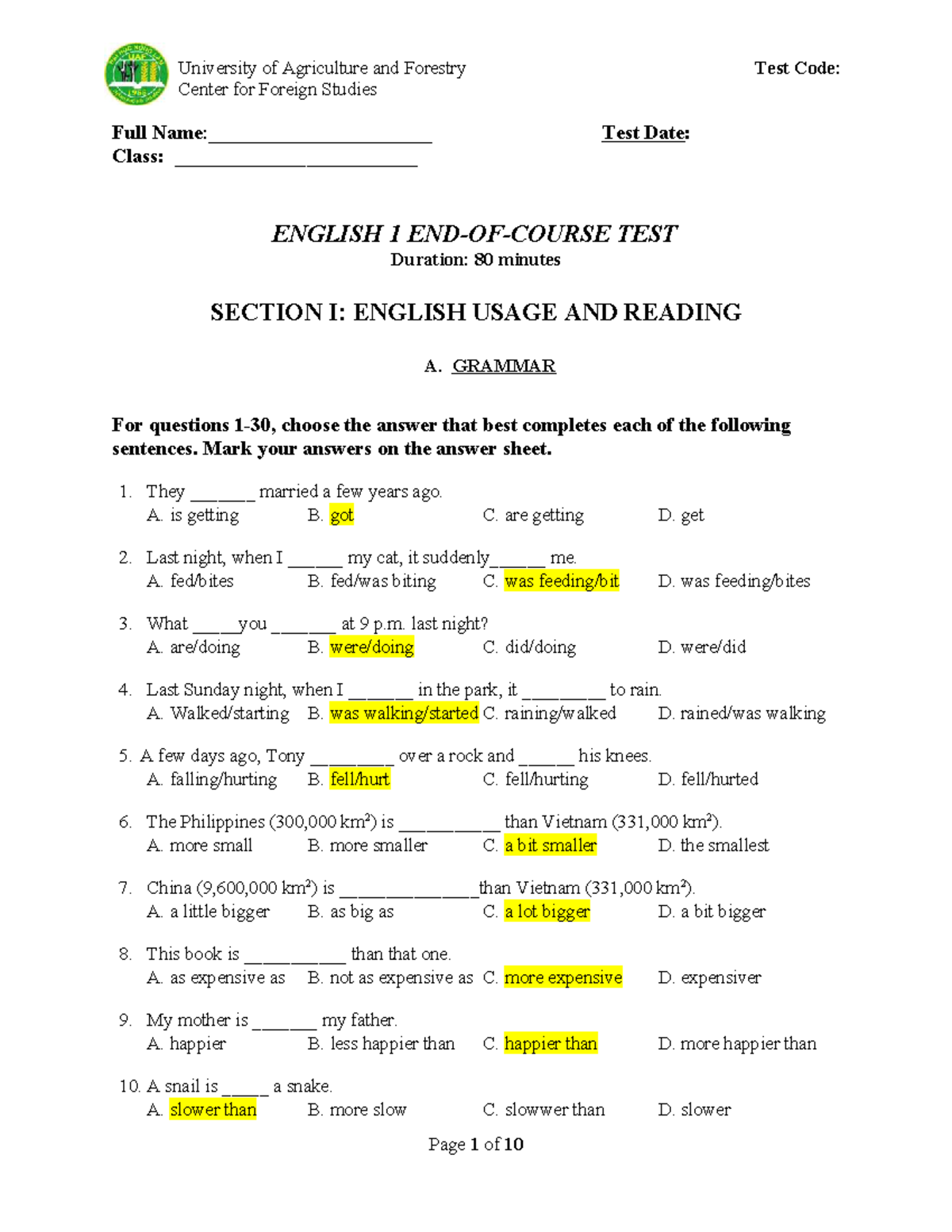 University of Agriculture and Forestry
Center for Foreign Studies

Test Code:

Full Name:________________________ Test Date:
Class: __________________________

ENGLISH 1 END-OF-COURSE TEST
Duration: 80 minutes

SECTION I: ENGLISH USAGE AND READING

A. GRAMMAR

For questions 1-30, choose the answer that best completes each of the following sentences. Mark your answers on the answer sheet.

1. They _______ married a few years ago.
A. is getting B. got C. are getting D. get

2. Last night, when I ______ my cat, it suddenly______ me.
A. fed/bites B. fed/was biting C. was feeding/bit D. was feeding/bites

3. What _____you _______ at 9 p.m. last night?
A. are/doing B. were/doing C. did/doing D. were/did

4. Last Sunday night, when I _______ in the park, it _________ to rain.
A. Walked/starting B. was walking/started C. raining/walked D. rained/was walking

5. A few days ago, Tony _________ over a rock and ______ his knees.
A. falling/hurting B. fell/hurt C. fell/hurting D. fell/hurted

6. The Philippines (300,000 km²) is ___________ than Vietnam (331,000 km²).
A. more small B. more smaller C. a bit smaller D. the smallest

7. China (9,600,000 km²) is _______________than Vietnam (331,000 km²).
A. a little bigger B. as big as C. a lot bigger D. a bit bigger

8. This book is ___________ than that one.
A. as expensive as B. not as expensive as C. more expensive D. expensiver

9. My mother is _______ my father.
A. happier B. less happier than C. happier than D. more happier than

10. A snail is _____ a snake.
A. slower than B. more slow C. slowwer than D. slower

Page 1 of 10